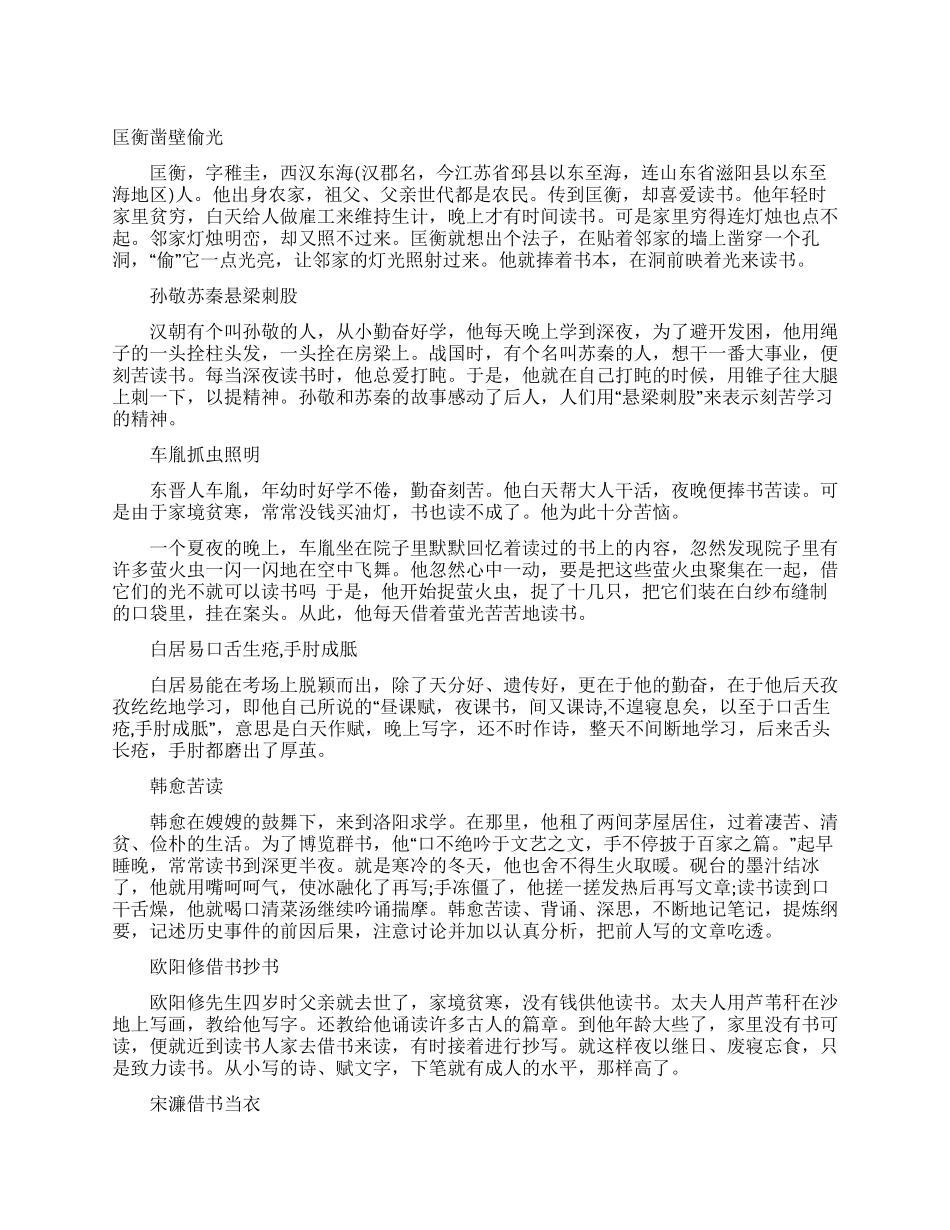 匡衡凿壁偷光

匡衡，字稚圭，西汉东海(汉郡名，今江苏省邳县以东至海，连山东省滋阳县以东至海地区)人。他出身农家，祖父、父亲世代都是农民。传到匡衡，却喜爱读书。他年轻时家里贫穷，白天给人做雇工来维持生计，晚上才有时间读书。可是家里穷得连灯烛也点不起。邻家灯烛明峦，却又照不过来。匡衡就想出个法子，在贴着邻家的墙上凿穿一个孔洞，“偷”它一点光亮，让邻家的灯光照射过来。他就捧着书本，在洞前映着光来读书。

孙敬苏秦悬梁刺股

汉朝有个叫孙敬的人，从小勤奋好学，他每天晚上学到深夜，为了避开发困，他用绳子的一头拴柱头发，一头拴在房梁上。战国时，有个名叫苏秦的人，想干一番大事业，便刻苦读书。每当深夜读书时，他总爱打盹。于是，他就在自己打盹的时候，用锥子往大腿上刺一下，以提精神。孙敬和苏秦的故事感动了后人，人们用“悬梁刺股”来表示刻苦学习的精神。

车胤抓虫照明

东晋人车胤，年幼时好学不倦，勤奋刻苦。他白天帮大人干活，夜晚便捧书苦读。可是由于家境贫寒，常常没钱买油灯，书也读不成了。他为此十分苦恼。

一个夏夜的晚上，车胤坐在院子里默默回忆着读过的书上的内容，忽然发现院子里有许多萤火虫一闪一闪地在空中飞舞。他忽然心中一动，要是把这些萤火虫聚集在一起，借它们的光不就可以读书吗 于是，他开始捉萤火虫，捉了十几只，把它们装在白纱布缝制的口袋里，挂在案头。从此，他每天借着萤光苦苦地读书。

白居易口舌生疮,手肘成胝

白居易能在考场上脱颖而出，除了天分好、遗传好，更在于他的勤奋，在于他后天孜孜纥纥地学习，即他自己所说的“昼课赋，夜课书，间又课诗,不遑寝息矣，以至于口舌生疮,手肘成胝”，意思是白天作赋，晚上写字，还不时作诗，整天不间断地学习，后来舌头长疮，手肘都磨出了厚茧。

韩愈苦读

韩愈在嫂嫂的鼓舞下，来到洛阳求学。在那里，他租了两间茅屋居住，过着凄苦、清贫、俭朴的生活。为了博览群书，他“口不绝吟于文艺之文，手不停披于百家之篇。”起早睡晚，常常读书到深更半夜。就是寒冷的冬天，他也舍不得生火取暖。砚台的墨汁结冰了，他就用嘴呵呵气，使冰融化了再写;手冻僵了，他搓一搓发热后再写文章;读书读到口干舌燥，他就喝口清菜汤继续吟诵揣摩。韩愈苦读、背诵、深思，不断地记笔记，提炼纲要，记述历史事件的前因后果，注意讨论并加以认真分析，把前人写的文章吃透。

欧阳修借书抄书

欧阳修先生四岁时父亲就去世了，家境贫寒，没有钱供他读书。太夫人用芦苇秆在沙地上写画，教给他写字。还教给他诵读许多古人的篇章。到他年龄大些了，家里没有书可读，便就近到读书人家去借书来读，有时接着进行抄写。就这样夜以继日、废寝忘食，只是致力读书。从小写的诗、赋文字，下笔就有成人的水平，那样高了。

宋濂借书当衣